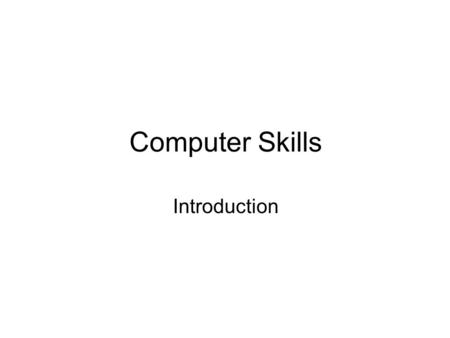 Computer Skills

Introduction